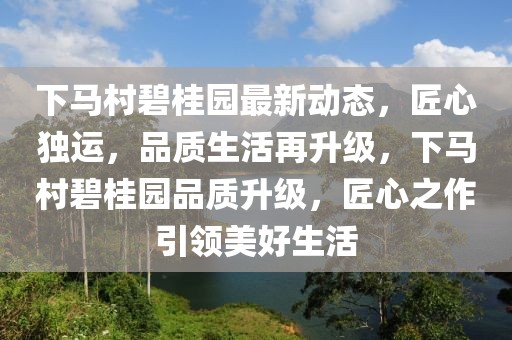 下马村碧桂园最新动态，匠心独运，品质生活再升级，下马村碧桂园品质升级，匠心之作引领美好生活